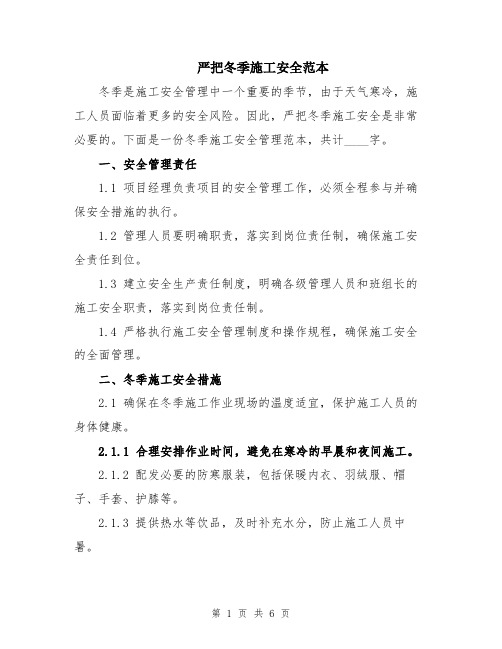 严把冬季施工安全范本

冬季是施工安全管理中一个重要的季节，由于天气寒冷，施工人员面临着更多的安全风险。因此，严把冬季施工安全是非常必要的。下面是一份冬季施工安全管理范本，共计____字。

一、安全管理责任

1.1 项目经理负责项目的安全管理工作，必须全程参与并确保安全措施的执行。

1.2 管理人员要明确职责，落实到岗位责任制，确保施工安全责任到位。

1.3 建立安全生产责任制度，明确各级管理人员和班组长的施工安全职责，落实到岗位责任制。

1.4 严格执行施工安全管理制度和操作规程，确保施工安全的全面管理。

二、冬季施工安全措施

2.1 确保在冬季施工作业现场的温度适宜，保护施工人员的身体健康。

2.1.1 合理安排作业时间，避免在寒冷的早晨和夜间施工。

2.1.2 配发必要的防寒服装，包括保暖内衣、羽绒服、帽子、手套、护膝等。

2.1.3 提供热水等饮品，及时补充水分，防止施工人员中暑。

第 1 页 共 6 页